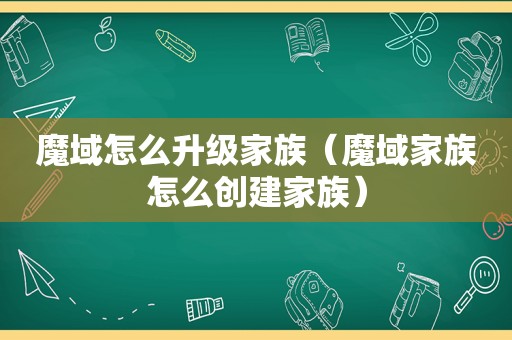 魔域怎么升级家族（魔域家族怎么创建家族）